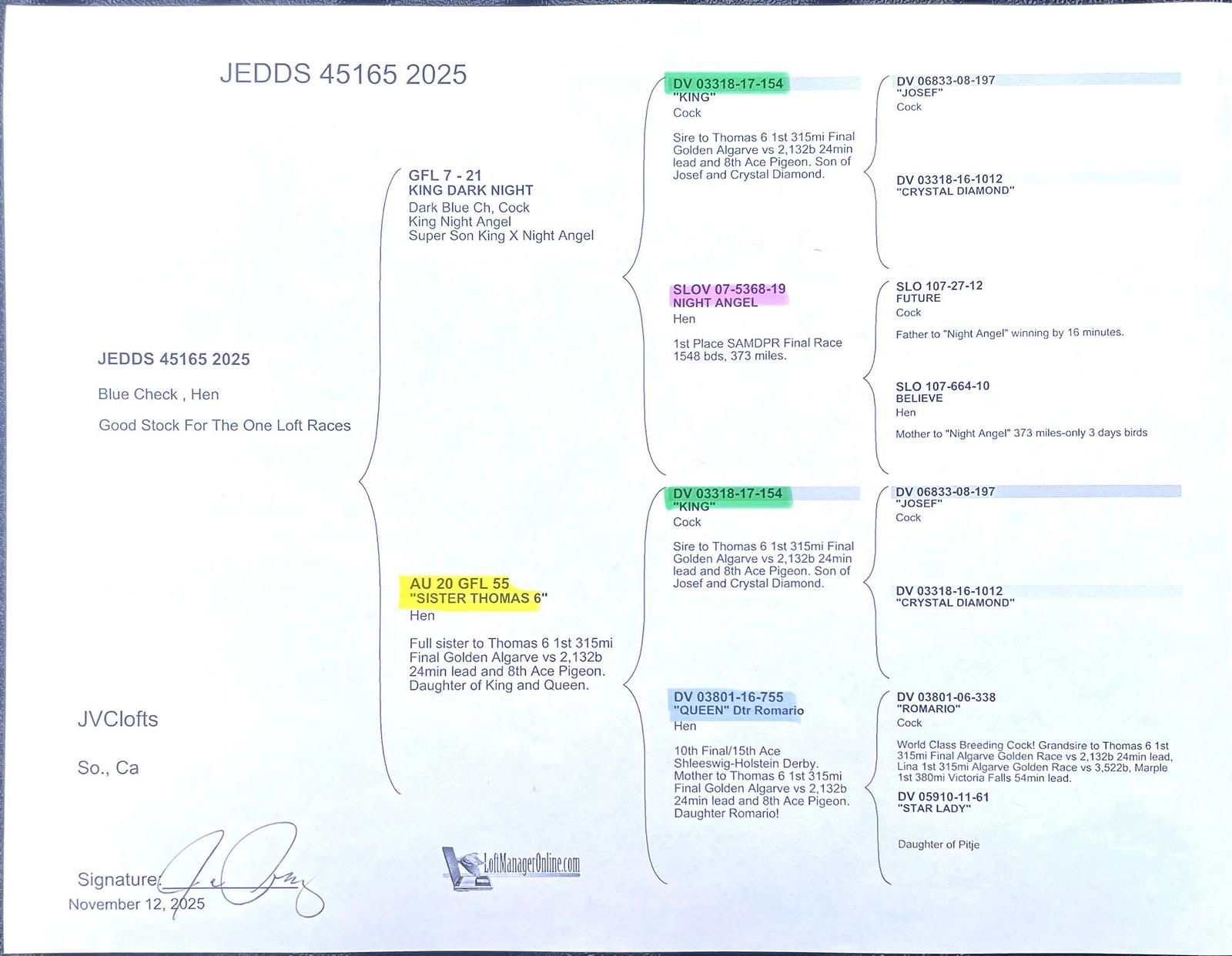 JEDDS 45165 2025

JEDDS 45165 2025

Blue Check , Hen

Good Stock For The One Loft Races

JVClofts

So., Ca

Signature:
November 12, 2025

GFL 7 - 21
KING DARK NIGHT
Dark Blue Ch, Cock
King Night Angel
Super Son King X Night Angel

AU 20 GFL 55
"SISTER THOMAS 6"
Hen

Full sister to Thomas 6 1st 315mi Final Golden Algarve vs 2,132b 24min lead and 8th Ace Pigeon. Daughter of King and Queen.

LoftManagerOnline.com

DV 03318-17-154
"KING"
Cock

Sire to Thomas 6 1st 315mi Final Golden Algarve vs 2,132b 24min lead and 8th Ace Pigeon. Son of Josef and Crystal Diamond.

SLOV 07-5368-19
NIGHT ANGEL
Hen

1st Place SAMDPR Final Race 1548 bds, 373 miles.

DV 03318-17-154
"KING"
Cock

Sire to Thomas 6 1st 315mi Final Golden Algarve vs 2,132b 24min lead and 8th Ace Pigeon. Son of Josef and Crystal Diamond.

DV 03801-16-755
"QUEEN" Dtr Romario
Hen

10th Final/15th Ace Shleeswig-Holstein Derby. Mother to Thomas 6 1st 315mi Final Golden Algarve vs 2,132b 24min lead and 8th Ace Pigeon. Daughter Romario!

DV 06833-08-197
"JOSEF"
Cock

DV 03318-16-1012
"CRYSTAL DIAMOND"

SLO 107-27-12
FUTURE
Cock

Father to "Night Angel" winning by 16 minutes.

SLO 107-664-10
BELIEVE
Hen

Mother to "Night Angel" 373 miles-only 3 days birds

DV 06833-08-197
"JOSEF"
Cock

DV 03318-16-1012
"CRYSTAL DIAMOND"

DV 03801-06-338
"ROMARIO"
Cock

World Class Breeding Cock! Grandsire to Thomas 6 1st 315mi Final Algarve Golden Race vs 2,132b 24min lead, Lina 1st 315mi Algarve Golden Race vs 3,522b, Marple 1st 380mi Victoria Falls 54min lead.

DV 05910-11-61
"STAR LADY"

Daughter of Pitje